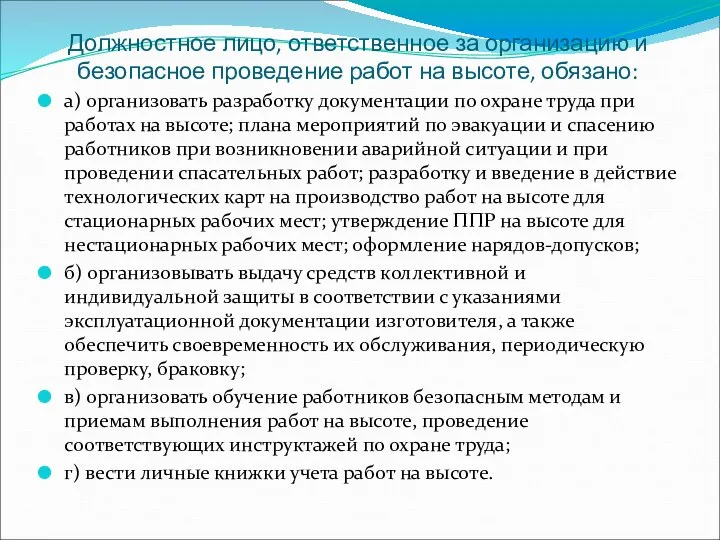 Должностное лицо, ответственное за организацию и безопасное проведение работ на высоте, обязано:

а) организовать разработку документации по охране труда при работах на высоте; плана мероприятий по эвакуации и спасению работников при возникновении аварийной ситуации и при проведении спасательных работ; разработку и введение в действие технологических карт на производство работ на высоте для стационарных рабочих мест; утверждение ППР на высоте для нестационарных рабочих мест; оформление нарядов-допусков;

б) организовывать выдачу средств коллективной и индивидуальной защиты в соответствии с указаниями эксплуатационной документации изготовителя, а также обеспечить своевременность их обслуживания, периодическую проверку, браковку;

в) организовать обучение работников безопасным методам и приемам выполнения работ на высоте, проведение соответствующих инструктажей по охране труда;

г) вести личные книжки учета работ на высоте.